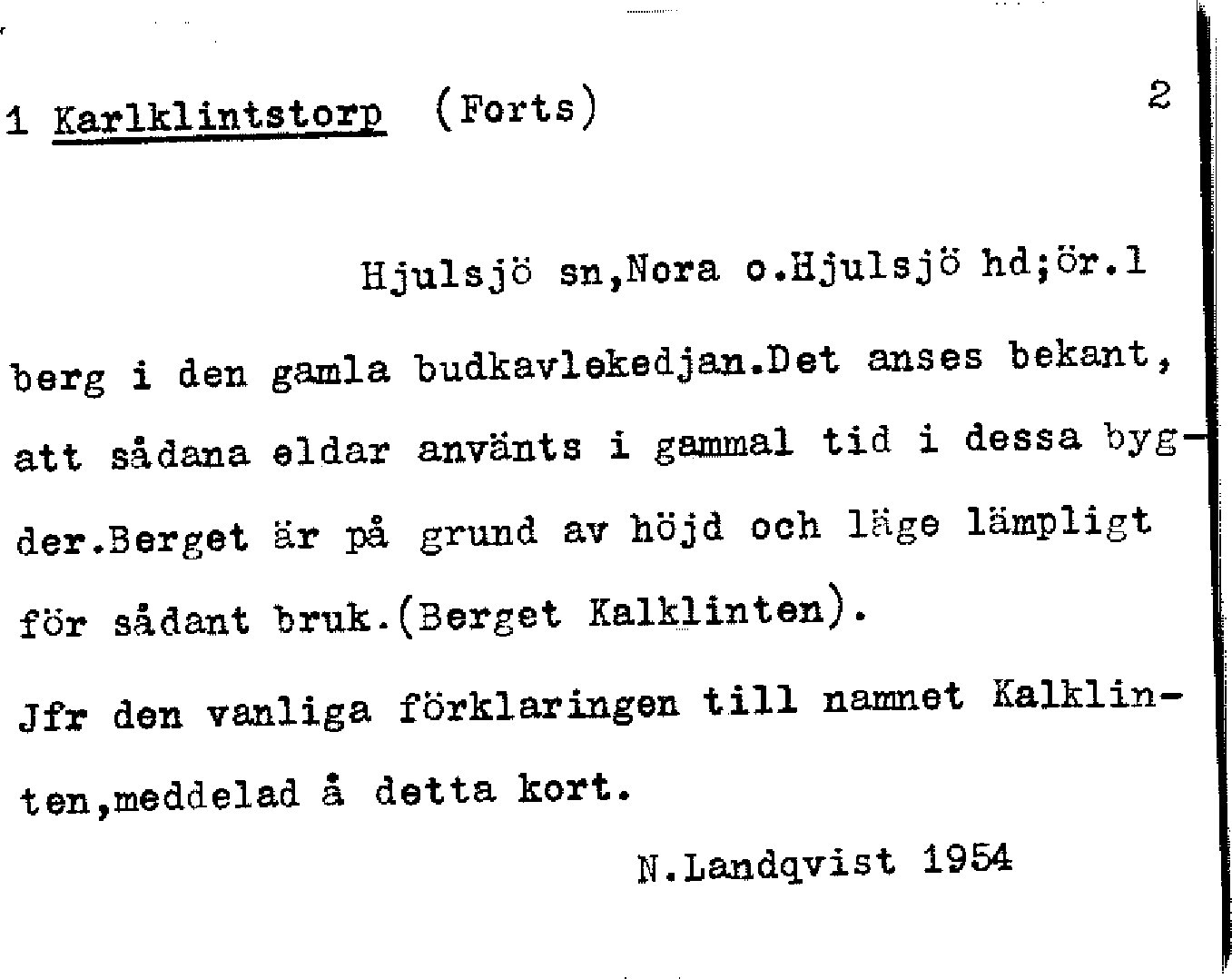 1 Karlklintstorp (Forts) 2

Hjulsjö sn,Nora o.Hjulsjö hd;Ör.l

berg i den gamla budkavlekedjan.Det anses bekant, att sådana eldar använts i gammal tid i dessa bygder.Berget är på grund av höjd och läge lämpligt för sådant bruk.(Berget Kalklinten).

Jfr den vanliga förklaringen till namnet Kalklinten,meddelad å detta kort.

N.Landqvist 1954